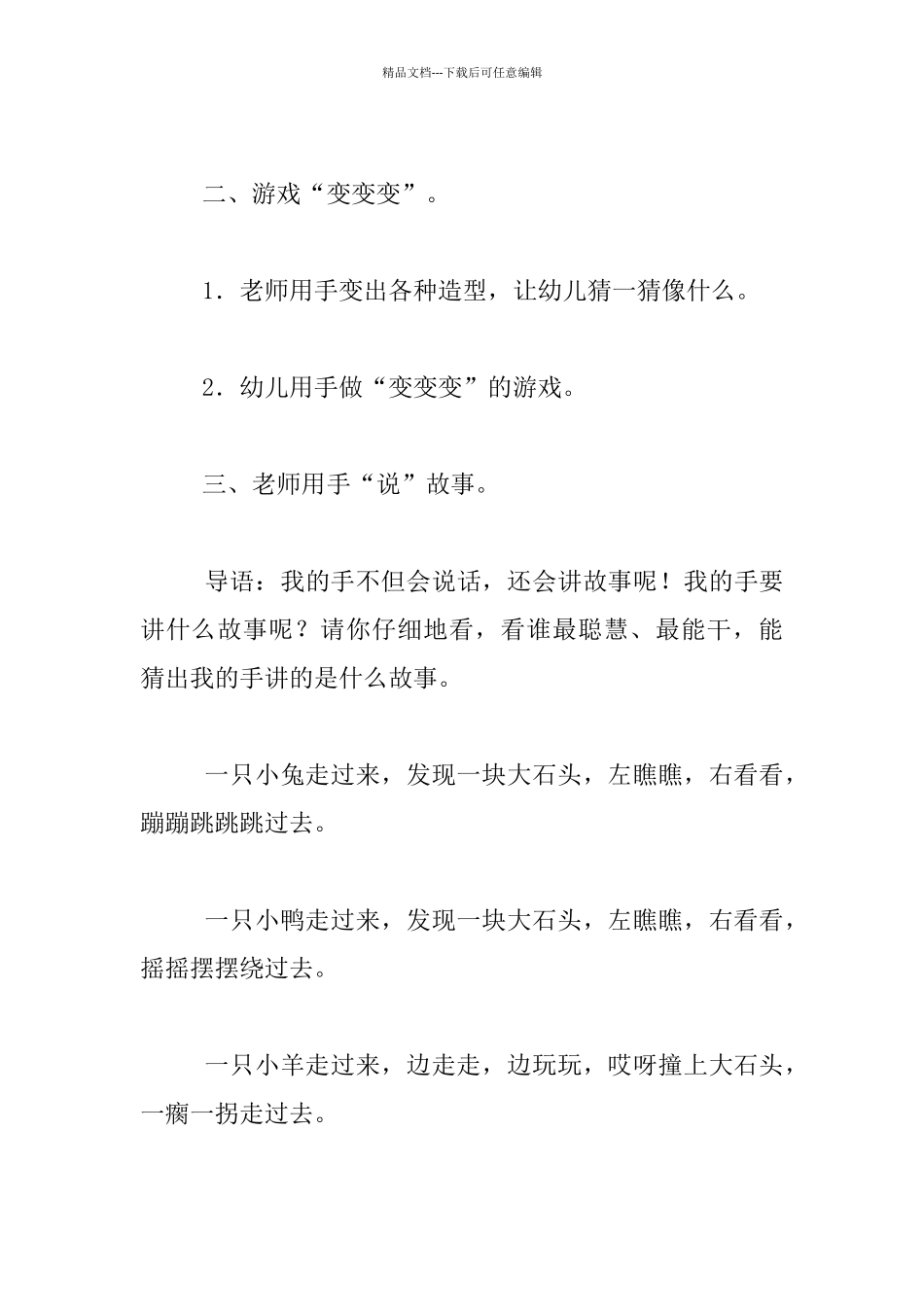 精品文档---下载后可任意编辑

二、游戏“变变变”。

1．老师用手变出各种造型，让幼儿猜一猜像什么。

2．幼儿用手做“变变变”的游戏。

三、老师用手“说”故事。

导语：我的手不但会说话，还会讲故事呢！我的手要讲什么故事呢？请你仔细地看，看谁最聪慧、最能干，能猜出我的手讲的是什么故事。

一只小兔走过来，发现一块大石头，左瞧瞧，右看看，蹦蹦跳跳跳过去。

一只小鸭走过来，发现一块大石头，左瞧瞧，右看看，摇摇摆摆绕过去。

一只小羊走过来，边走走，边玩玩，哎呀撞上大石头，一瘸一拐走过去。